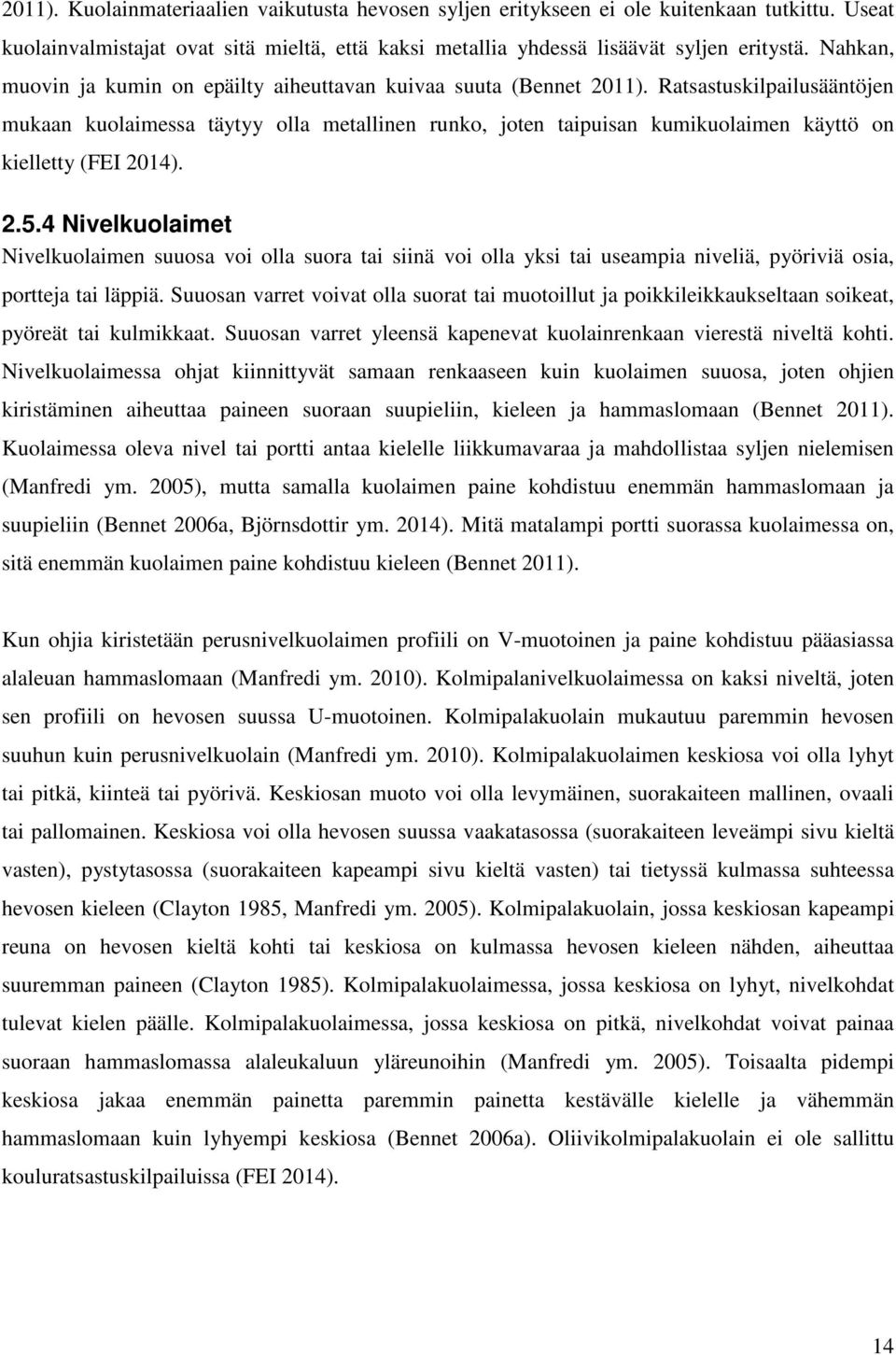 2011). Kuolainmateriaalien vaikutusta hevosen syljen eritykseen ei ole kuitenkaan tutkittu. Useat kuolainvalmistajat ovat sitä mieltä, että kaksi metallia yhdessä lisäävät syljen eritystä. Nahkan, muovin ja kumin on epäilty aiheuttavan kuivaa suuta (Bennet 2011). Ratsastuskilpailusääntöjen mukaan kuolaimessa täytyy olla metallinen runko, joten taipuisan kumikuolaimen käyttö on kielletty (FEI 2014).

2.5.4 Nivelkuolaimet

Nivelkuolaimen suuosa voi olla suora tai siinä voi olla yksi tai useampia niveliä, pyöriviä osia, portteja tai läppiä. Suuosan varret voivat olla suorat tai muotoillut ja poikkileikkaukseltaan soikeat, pyöreät tai kulmikkaat. Suuosan varret yleensä kapenevat kuolainrenkaan vierestä niveltä kohti. Nivelkuolaimessa ohjat kiinnittyvät samaan renkaaseen kuin kuolaimen suuosa, joten ohjien kiristäminen aiheuttaa paineen suoraan suupieliin, kieleen ja hammaslomaan (Bennet 2011). Kuolaimessa oleva nivel tai portti antaa kielelle liikkumavaraa ja mahdollistaa syljen nielemisen (Manfredi ym. 2005), mutta samalla kuolaimen paine kohdistuu enemmän hammaslomaan ja suupieliin (Bennet 2006a, Björnsdottir ym. 2014). Mitä matalampi portti suorassa kuolaimessa on, sitä enemmän kuolaimen paine kohdistuu kieleen (Bennet 2011).

Kun ohjia kiristetään perusnivelkuolaimen profiili on V-muotoinen ja paine kohdistuu pääasiassa alaleuan hammaslomaan (Manfredi ym. 2010). Kolmipalanivelkuolaimessa on kaksi niveltä, joten sen profiili on hevosen suussa U-muotoinen. Kolmipalakuolain mukautuu paremmin hevosen suuhun kuin perusnivelkuolain (Manfredi ym. 2010). Kolmipalakuolaimen keskiosa voi olla lyhyt tai pitkä, kiinteä tai pyörivä. Keskiosan muoto voi olla levymäinen, suorakaiteen mallinen, ovaali tai pallomainen. Keskiosa voi olla hevosen suussa vaakatasossa (suorakaiteen leveämpi sivu kieltä vasten), pystytasossa (suorakaiteen kapeampi sivu kieltä vasten) tai tietyssä kulmassa suhteessa hevosen kieleen (Clayton 1985, Manfredi ym. 2005). Kolmipalakuolain, jossa keskiosan kapeampi reuna on hevosen kieltä kohti tai keskiosa on kulmassa hevosen kieleen nähden, aiheuttaa suuremman paineen (Clayton 1985). Kolmipalakuolaimessa, jossa keskiosa on lyhyt, nivelkohdat tulevat kielen päälle. Kolmipalakuolaimessa, jossa keskiosa on pitkä, nivelkohdat voivat painaa suoraan hammaslomassa alaleukaluun yläreunoihin (Manfredi ym. 2005). Toisaalta pidempi keskiosa jakaa enemmän painetta paremmin painetta kestävälle kielelle ja vähemmän hammaslomaan kuin lyhyempi keskiosa (Bennet 2006a). Oliivikolmipalakuolain ei ole sallittu kouluratsastuskilpailuissa (FEI 2014).

14